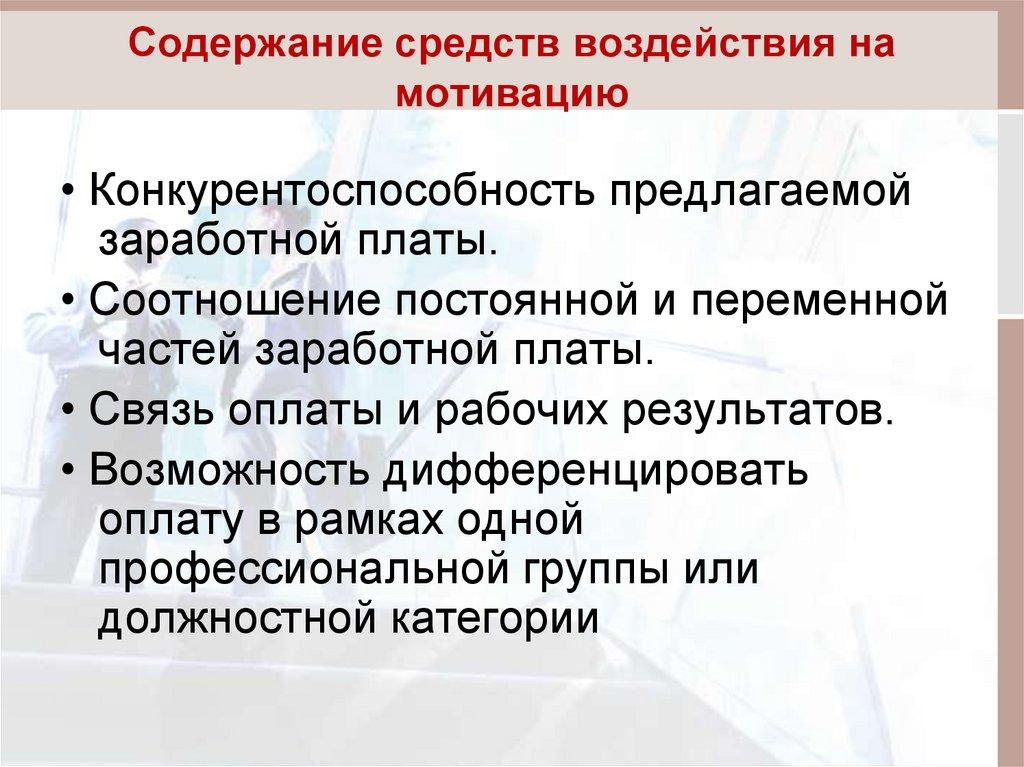 Содержание средств воздействия на мотивацию

• Конкурентоспособность предлагаемой заработной платы.

• Соотношение постоянной и переменной частей заработной платы.

• Связь оплаты и рабочих результатов.

• Возможность дифференцировать оплату в рамках одной профессиональной группы или должностной категории